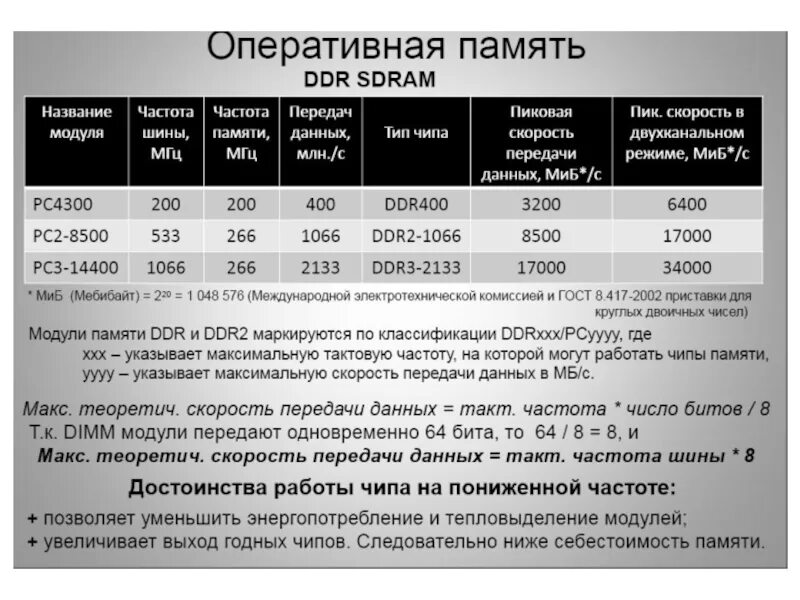 Оперативная память
DDR SDRAM

| Название модуля | Частота шины, МГц | Частота памяти, МГц | Передач данных, млн./с | Тип чипа | Пиковая скорость передачи данных, МиБ*/с | Пик. скорость в двухканальном режиме, МиБ*/с |
|---|---|---|---|---|---|---|
| PC4300 | 200 | 200 | 400 | DDR400 | 3200 | 6400 |
| PC2-8500 | 533 | 266 | 1066 | DDR2-1066 | 8500 | 17000 |
| PC3-14400 | 1066 | 266 | 2133 | DDR3-2133 | 17000 | 34000 |

* МиБ (Мебибайт) = $2^{20}$ = 1 048 576 (Международной электротехнической комиссией и ГОСТ 8.417-2002 приставки для круглых двоичных чисел)

Модули памяти DDR и DDR2 маркируются по классификации DDRxxx/PCyyyy, где
xxx – указывает максимальную тактовую частоту, на которой могут работать чипы памяти,
yyyy – указывает максимальную скорость передачи данных в МБ/с.

Макс. теоретич. скорость передачи данных = такт. частота * число битов / 8
Т.к. DIMM модули передают одновременно 64 бита, то 64 / 8 = 8, и
Макс. теоретич. скорость передачи данных = такт. частота шины * 8

Достоинства работы чипа на пониженной частоте:
+ позволяет уменьшить энергопотребление и тепловыделение модулей;
+ увеличивает выход годных чипов. Следовательно ниже себестоимость памяти.